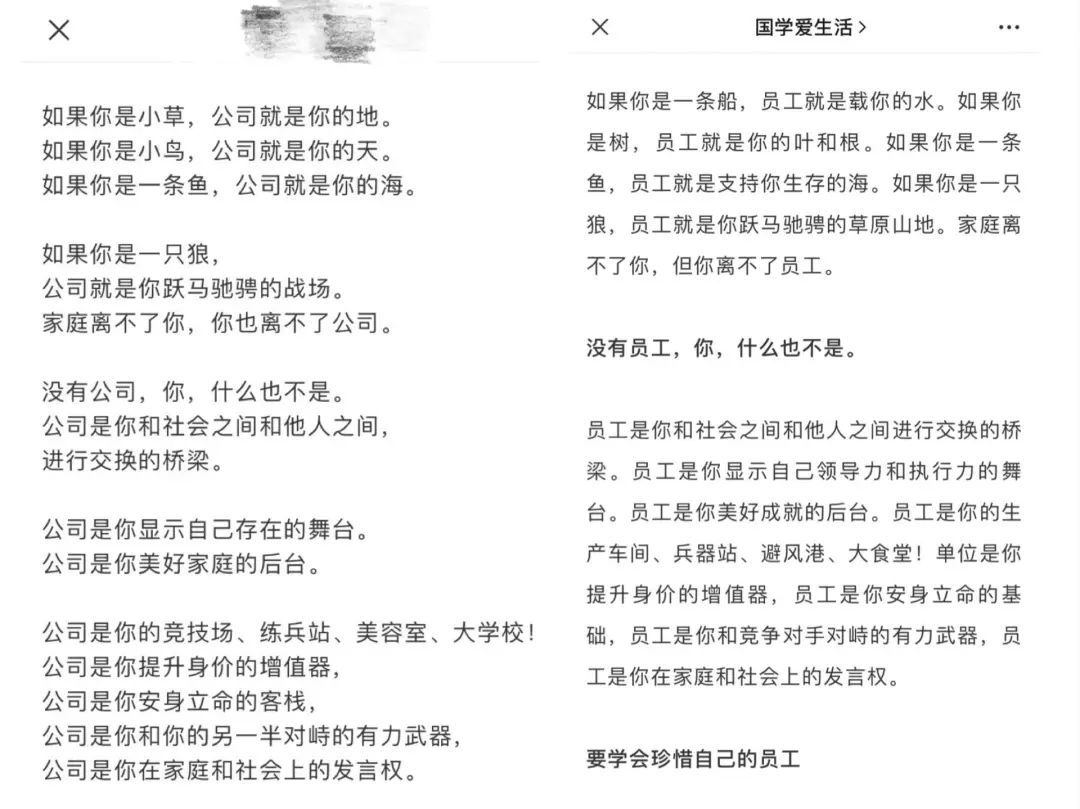 如果你是小草，公司就是你的地。
如果你是小鸟，公司就是你的天。
如果你是一条鱼，公司就是你的海。

如果你是一只狼，
公司就是你跃马驰骋的战场。
家庭离不了你，你也离不了公司。

没有公司，你，什么也不是。
公司是你和社会之间和他人之间，
进行交换的桥梁。

公司是你显示自己存在的舞台。
公司是你美好家庭的后台。

公司是你的竞技场、练兵站、美容室、大学校！
公司是你提升身价的增值器，
公司是你安身立命的客栈，
公司是你和你的另一半对峙的有力武器，
公司是你在家庭和社会上的发言权。

国学爱生活 >

如果你是一条船，员工就是载你的水。如果你是树，员工就是你的叶和根。如果你是一条鱼，员工就是支持你生存的海。如果你是一只狼，员工就是你跃马驰骋的草原山地。家庭离不了你，但你离不了员工。

没有员工，你，什么也不是。

员工是你和社会之间和他人之间进行交换的桥梁。员工是你显示自己领导力和执行力的舞台。员工是你美好成就的后台。员工是你的生产车间、兵器站、避风港、大食堂！单位是你提升身价的增值器，员工是你安身立命的基础，员工是你和竞争对手对峙的有力武器，员工是你在家庭和社会上的发言权。

要学会珍惜自己的员工